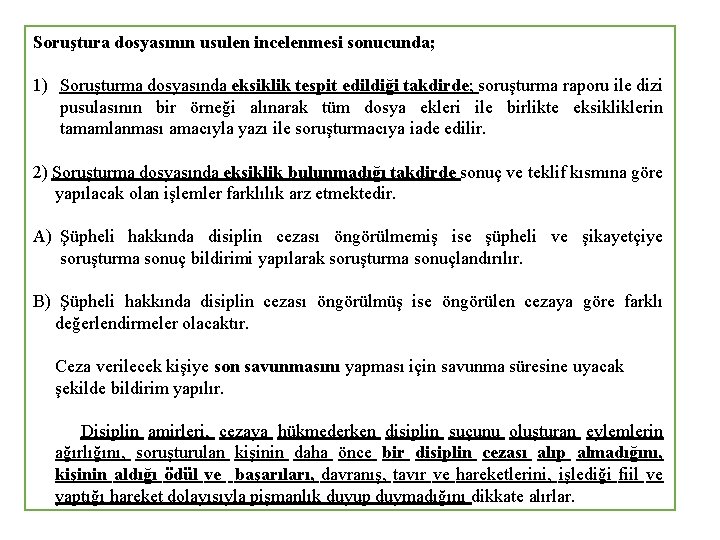 Soruştura dosyasının usulen incelenmesi sonucunda;

1) Soruşturma dosyasında eksiklik tespit edildiği takdirde; soruşturma raporu ile dizi pusulasının bir örneği alınarak tüm dosya ekleri ile birlikte eksikliklerin tamamlanması amacıyla yazı ile soruşturmacıya iade edilir.

2) Soruşturma dosyasında eksiklik bulunmadığı takdirde sonuç ve teklif kısmına göre yapılacak olan işlemler farklılık arz etmektedir.

A) Şüpheli hakkında disiplin cezası öngörülmemiş ise şüpheli ve şikayetçiye soruşturma sonuç bildirimi yapılarak soruşturma sonuçlandırılır.

B) Şüpheli hakkında disiplin cezası öngörülmüş ise öngörülen cezaya göre farklı değerlendirmeler olacaktır.

Ceza verilecek kişiye son savunmasını yapması için savunma süresine uyacak şekilde bildirim yapılır.

Disiplin amirleri, cezaya hükmederken disiplin suçunu oluşturan eylemlerin ağırlığını, soruşturulan kişinin daha önce bir disiplin cezası alıp almadığını, kişinin aldığı ödül ve başarıları, davranış, tavır ve hareketlerini, işlediği fiil ve yaptığı hareket dolayısıyla pişmanlık duyup duymadığını dikkate alırlar.